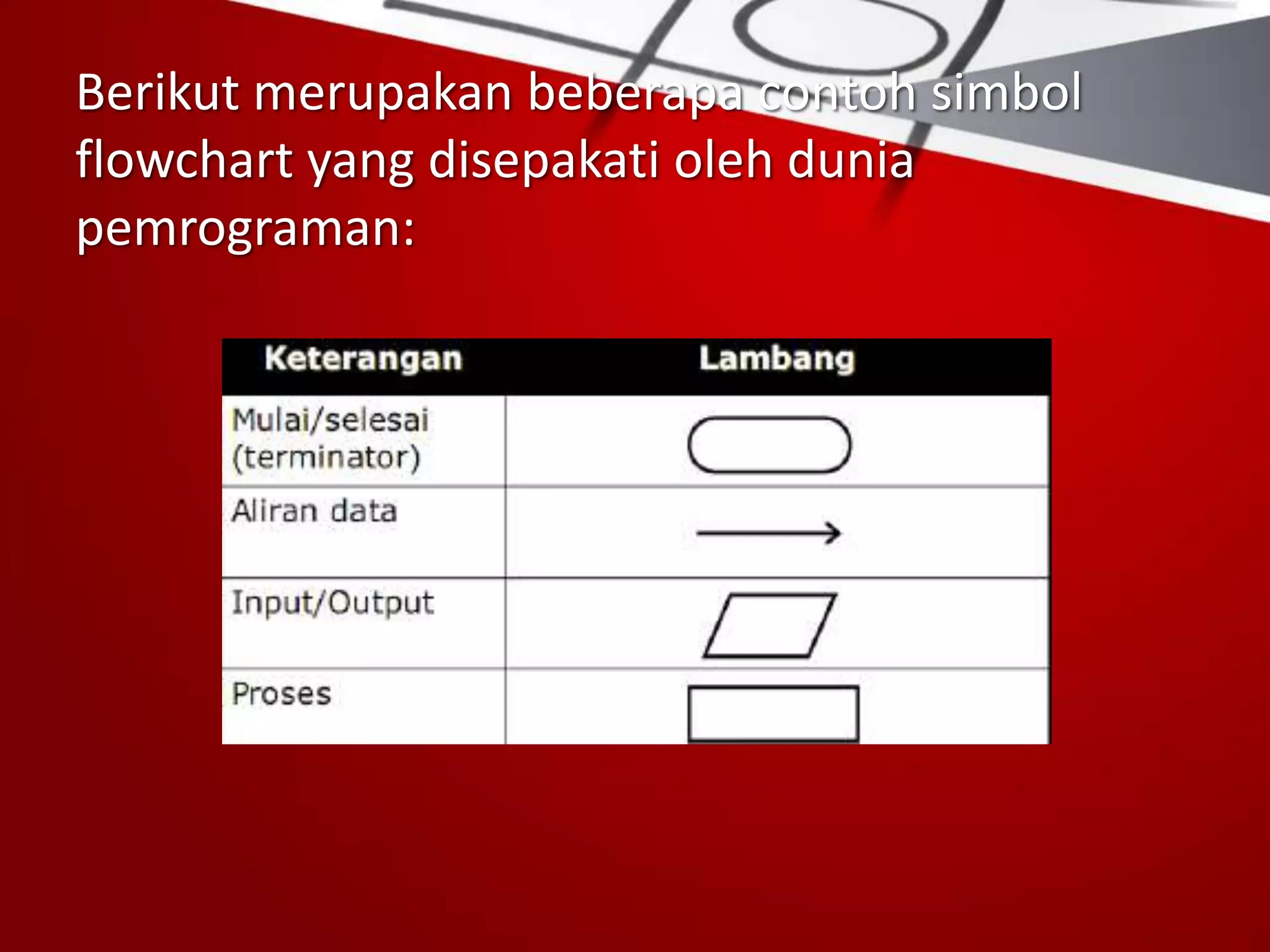 Berikut merupakan beberapa contoh simbol flowchart yang disepakati oleh dunia pemrograman:

| Keterangan | Lambang |
|---|---|
| Mulai/selesai (terminator) | |
| Aliran data | |
| Input/Output | |
| Proses | |